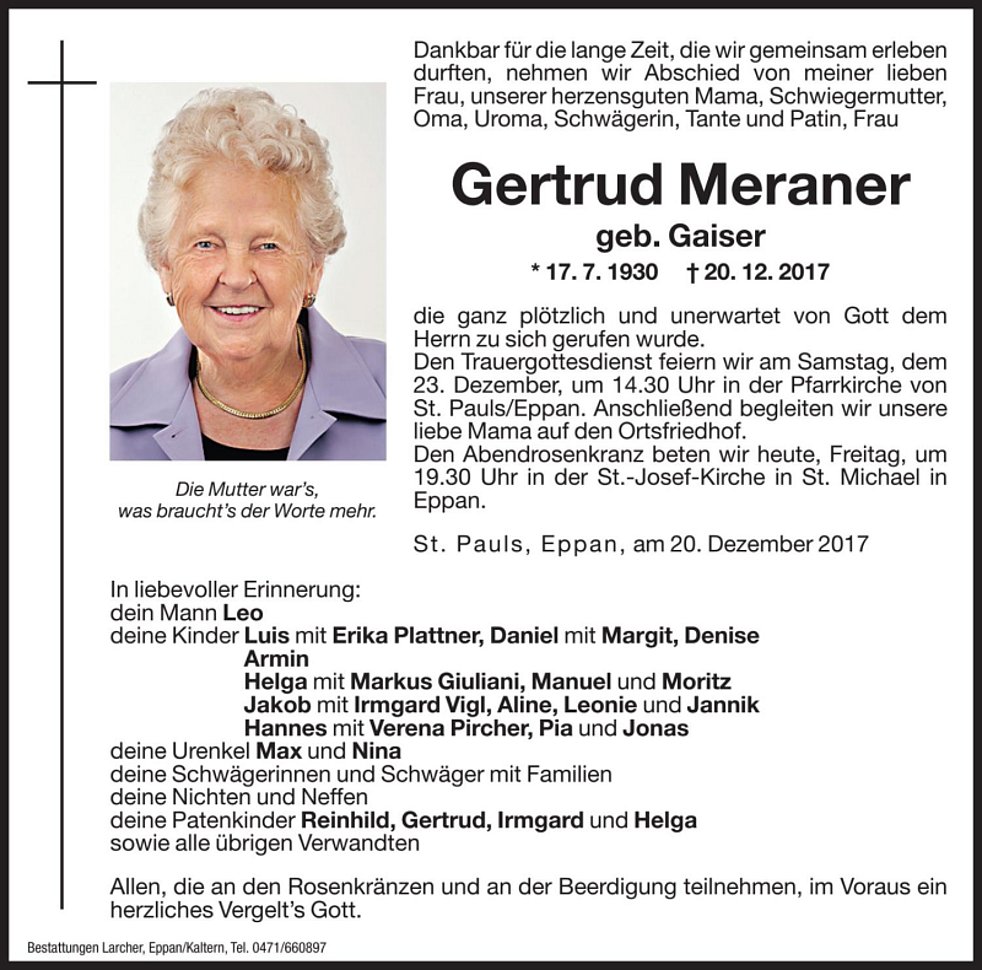 Dankbar für die lange Zeit, die wir gemeinsam erleben durften, nehmen wir Abschied von meiner lieben Frau, unserer herzensguten Mama, Schwiegermutter, Oma, Uroma, Schwägerin, Tante und Patin, Frau

Gertrud Meraner

geb. Gaiser

* 17. 7. 1930 † 20. 12. 2017

die ganz plötzlich und unerwartet von Gott dem Herrn zu sich gerufen wurde.
Den Trauergottesdienst feiern wir am Samstag, dem 23. Dezember, um 14.30 Uhr in der Pfarrkirche von St. Pauls/Eppan. Anschließend begleiten wir unsere liebe Mama auf den Ortsfriedhof.
Den Abendrosenkranz beten wir heute, Freitag, um 19.30 Uhr in der St.-Josef-Kirche in St. Michael in Eppan.

St. Pauls, Eppan, am 20. Dezember 2017

Die Mutter war's,
was braucht's der Worte mehr.

In liebevoller Erinnerung:
dein Mann Leo
deine Kinder Luis mit Erika Plattner, Daniel mit Margit, Denise
Armin
Helga mit Markus Giuliani, Manuel und Moritz
Jakob mit Irmgard Vigl, Aline, Leonie und Jannik
Hannes mit Verena Pircher, Pia und Jonas
deine Urenkel Max und Nina
deine Schwägerinnen und Schwäger mit Familien
deine Nichten und Neffen
deine Patenkinder Reinhild, Gertrud, Irmgard und Helga
sowie alle übrigen Verwandten

Allen, die an den Rosenkränzen und an der Beerdigung teilnehmen, im Voraus ein herzliches Vergelt's Gott.

Bestattungen Larcher, Eppan/Kaltern, Tel. 0471/660897